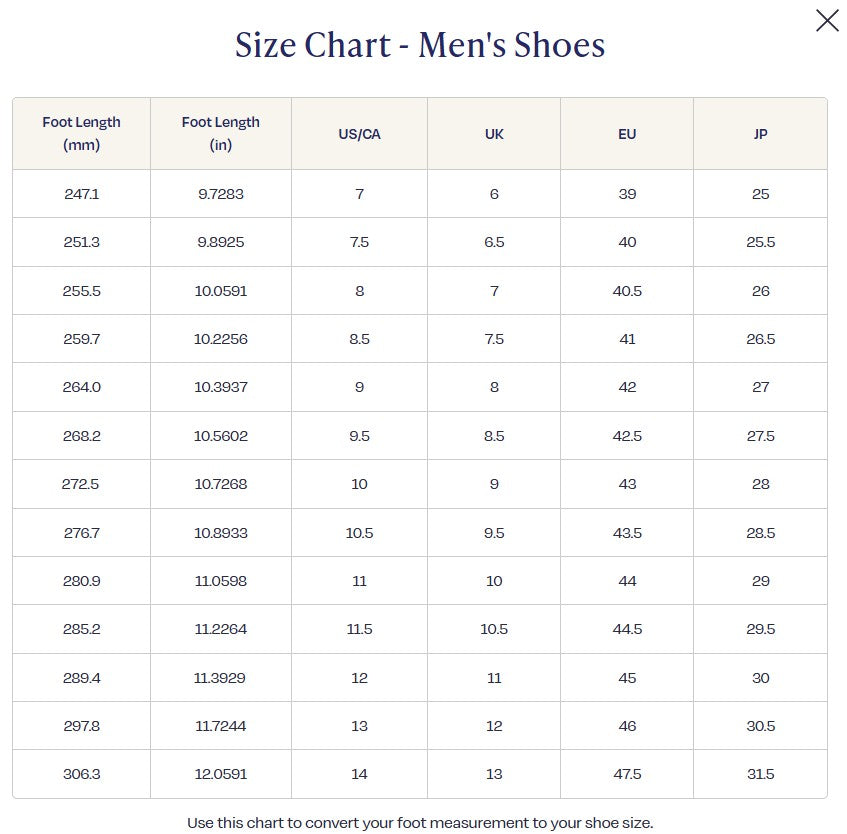 Size Chart - Men's Shoes

| Foot Length (mm) | Foot Length (in) | US/CA | UK | EU | JP |
|---|---|---|---|---|---|
| 247.1 | 9.7283 | 7 | 6 | 39 | 25 |
| 251.3 | 9.8925 | 7.5 | 6.5 | 40 | 25.5 |
| 255.5 | 10.0591 | 8 | 7 | 40.5 | 26 |
| 259.7 | 10.2256 | 8.5 | 7.5 | 41 | 26.5 |
| 264.0 | 10.3937 | 9 | 8 | 42 | 27 |
| 268.2 | 10.5602 | 9.5 | 8.5 | 42.5 | 27.5 |
| 272.5 | 10.7268 | 10 | 9 | 43 | 28 |
| 276.7 | 10.8933 | 10.5 | 9.5 | 43.5 | 28.5 |
| 280.9 | 11.0598 | 11 | 10 | 44 | 29 |
| 285.2 | 11.2264 | 11.5 | 10.5 | 44.5 | 29.5 |
| 289.4 | 11.3929 | 12 | 11 | 45 | 30 |
| 297.8 | 11.7244 | 13 | 12 | 46 | 30.5 |
| 306.3 | 12.0591 | 14 | 13 | 47.5 | 31.5 |

Use this chart to convert your foot measurement to your shoe size.